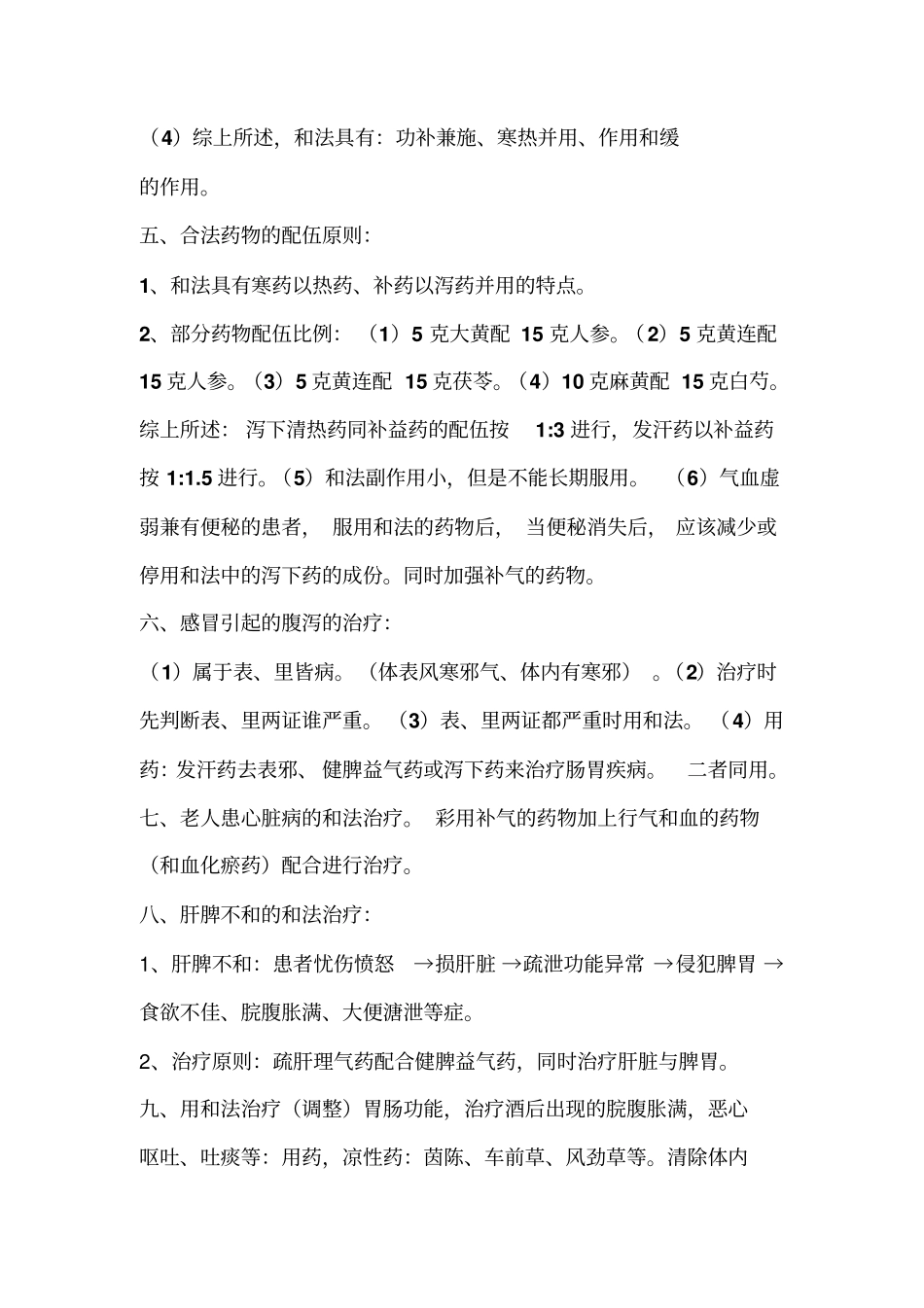 （4）综上所述，和法具有：功补兼施、寒热并用、作用和缓的作用。

五、合法药物的配伍原则：

1、和法具有寒药以热药、补药以泻药并用的特点。

2、部分药物配伍比例：（1）5 克大黄配 15 克人参。（2）5 克黄连配 15 克人参。（3）5 克黄连配 15 克茯苓。（4）10 克麻黄配 15 克白芍。综上所述：泻下清热药同补益药的配伍按 1:3 进行，发汗药以补益药按 1:1.5 进行。（5）和法副作用小，但是不能长期服用。（6）气血虚弱兼有便秘的患者，服用和法的药物后，当便秘消失后，应该减少或停用和法中的泻下药的成份。同时加强补气的药物。

六、感冒引起的腹泻的治疗：

（1）属于表、里皆病。（体表风寒邪气、体内有寒邪）。（2）治疗时先判断表、里两证谁严重。（3）表、里两证都严重时用和法。（4）用药：发汗药去表邪、健脾益气药或泻下药来治疗肠胃疾病。二者同用。

七、老人患心脏病的和法治疗。彩用补气的药物加上行气和血的药物（和血化瘀药）配合进行治疗。

八、肝脾不和的和法治疗：

1、肝脾不和：患者忧伤愤怒 →损肝脏 →疏泄功能异常 →侵犯脾胃 →食欲不佳、脘腹胀满、大便溏泄等症。

2、治疗原则：疏肝理气药配合健脾益气药，同时治疗肝脏与脾胃。

九、用和法治疗（调整）胃肠功能，治疗酒后出现的脘腹胀满，恶心呕吐、吐痰等：用药，凉性药：茵陈、车前草、风劲草等。清除体内